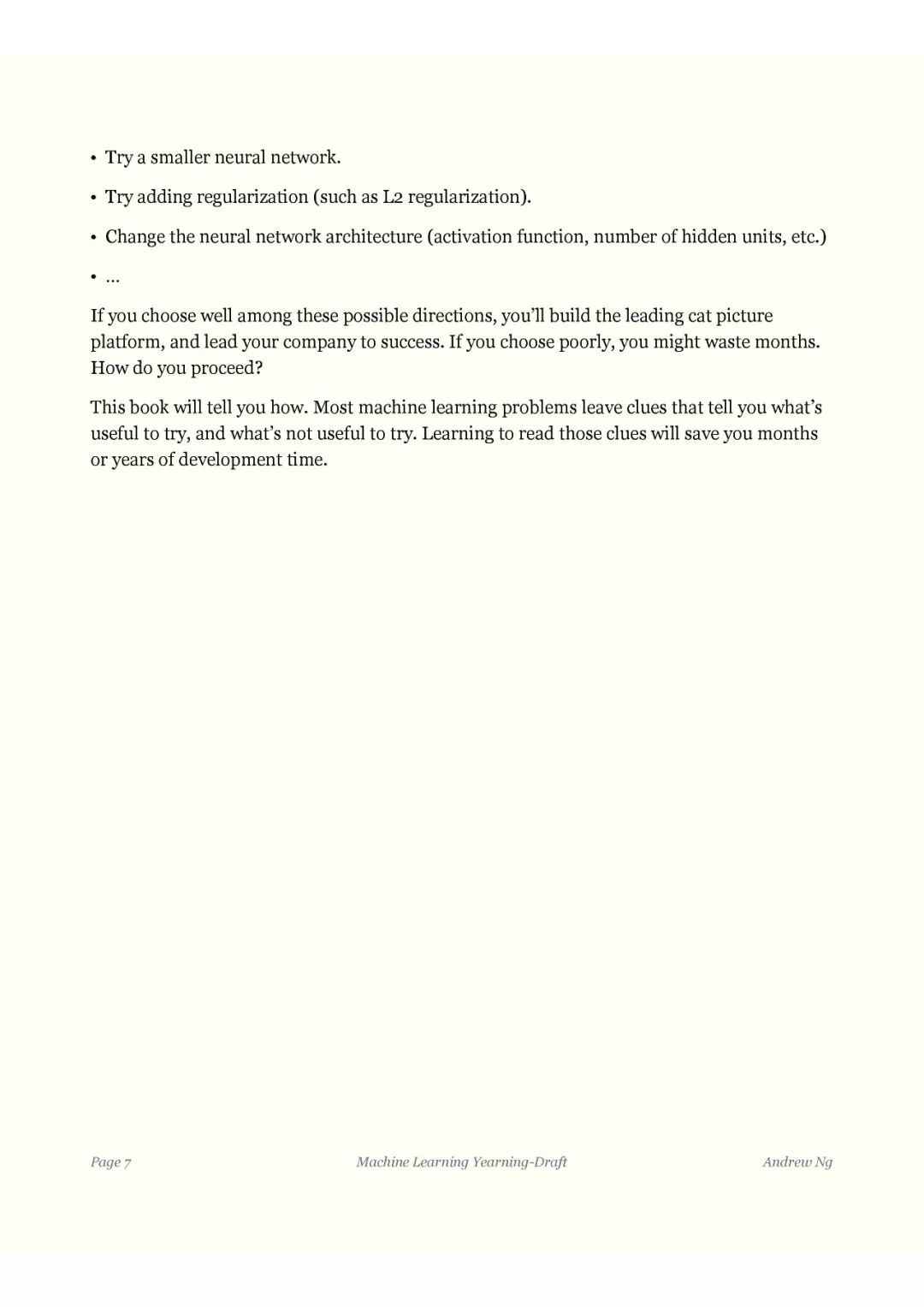 • Try a smaller neural network.

• Try adding regularization (such as L2 regularization).

• Change the neural network architecture (activation function, number of hidden units, etc.)

• …

If you choose well among these possible directions, you'll build the leading cat picture platform, and lead your company to success. If you choose poorly, you might waste months. How do you proceed?

This book will tell you how. Most machine learning problems leave clues that tell you what's useful to try, and what's not useful to try. Learning to read those clues will save you months or years of development time.

Page 7 Machine Learning Yearning-Draft Andrew Ng